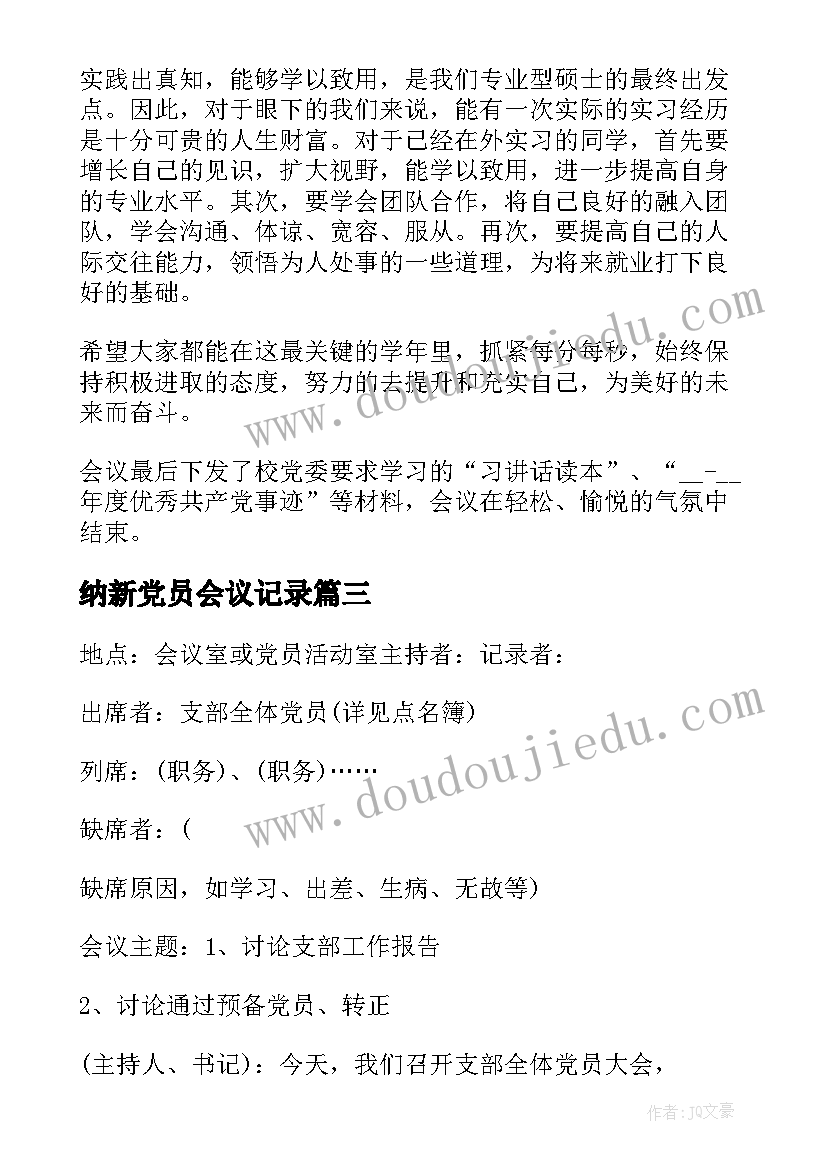 实践出真知，能够学以致用，是我们专业型硕士的最终出发点。因此，对于眼下的我们来说，能有一次实际的实习经历是十分可贵的人生财富。对于已经在外实习的同学，首先要增长自己的见识，扩大视野，能学以致用，进一步提高自身的专业水平。其次，要学会团队合作，将自己良好的融入团队，学会沟通、体谅、宽容、服从。再次，要提高自己的人际交往能力，领悟为人处事的一些道理，为将来就业打下良好的基础。

希望大家都能在这最关键的学年里，抓紧每分每秒，始终保持积极进取的态度，努力的去提升和充实自己，为美好的未来而奋斗。

会议最后下发了校党委要求学习的“习讲话读本”、“__-__年度优秀共产党事迹”等材料，会议在轻松、愉悦的气氛中结束。

纳新党员会议记录篇三

地点：会议室或党员活动室主持者：记录者：

出席者：支部全体党员(详见点名簿)

列席：(职务)、(职务)……

缺席者：(

缺席原因，如学习、出差、生病、无故等)

会议主题：1、讨论支部工作报告

2、讨论通过预备党员、转正

(主持人、书记)：今天，我们召开支部全体党员大会，

www.doudoujiedu.com

www.doudoujiedu.com

作者：JQ文豪